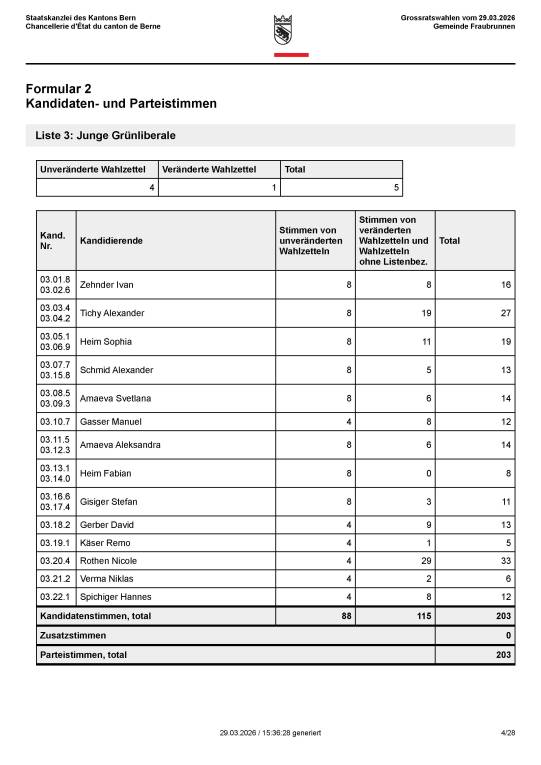 Staatskanzlei des Kantons Bern
Chancellerie d'État du canton de Berne

Grossratswahlen vom 29.03.2026
Gemeinde Fraubrunnen

Formular 2
Kandidaten- und Parteistimmen

Liste 3: Junge Grünliberale

| Unveränderte Wahlzettel | Veränderte Wahlzettel | Total |
|---|---|---|
| 4 | 1 | 5 |

| Kand. Nr. | Kandidierende | Stimmen von unveränderten Wahlzetteln | Stimmen von veränderten Wahlzetteln und Wahlzetteln ohne Listenbez. | Total |
|---|---|---|---|---|
| 03.01.8 03.02.6 | Zehnder Ivan | 8 | 8 | 16 |
| 03.03.4 03.04.2 | Tichy Alexander | 8 | 19 | 27 |
| 03.05.1 03.06.9 | Heim Sophia | 8 | 11 | 19 |
| 03.07.7 03.15.8 | Schmid Alexander | 8 | 5 | 13 |
| 03.08.5 03.09.3 | Amaeva Svetlana | 8 | 6 | 14 |
| 03.10.7 | Gasser Manuel | 4 | 8 | 12 |
| 03.11.5 03.12.3 | Amaeva Aleksandra | 8 | 6 | 14 |
| 03.13.1 03.14.0 | Heim Fabian | 8 | 0 | 8 |
| 03.16.6 03.17.4 | Gisiger Stefan | 8 | 3 | 11 |
| 03.18.2 | Gerber David | 4 | 9 | 13 |
| 03.19.1 | Käser Remo | 4 | 1 | 5 |
| 03.20.4 | Rothen Nicole | 4 | 29 | 33 |
| 03.21.2 | Verma Niklas | 4 | 2 | 6 |
| 03.22.1 | Spichiger Hannes | 4 | 8 | 12 |
| Kandidatenstimmen, total | | 88 | 115 | 203 |
| Zusatzstimmen | | | | 0 |
| Parteistimmen, total | | | | 203 |

29.03.2026 / 15:36:28 generiert

4/28